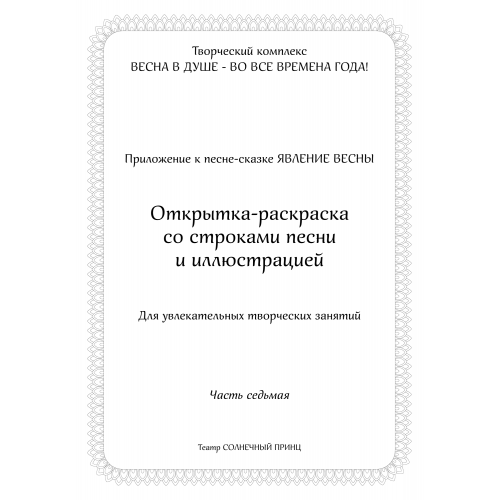 Творческий комплекс
ВЕСНА В ДУШЕ - ВО ВСЕ ВРЕМЕНА ГОДА!

Приложение к песне-сказке ЯВЛЕНИЕ ВЕСНЫ

Открытка-раскраска
со строками песни
и иллюстрацией

Для увлекательных творческих занятий

Часть седьмая

Театр СОЛНЕЧНЫЙ ПРИНЦ